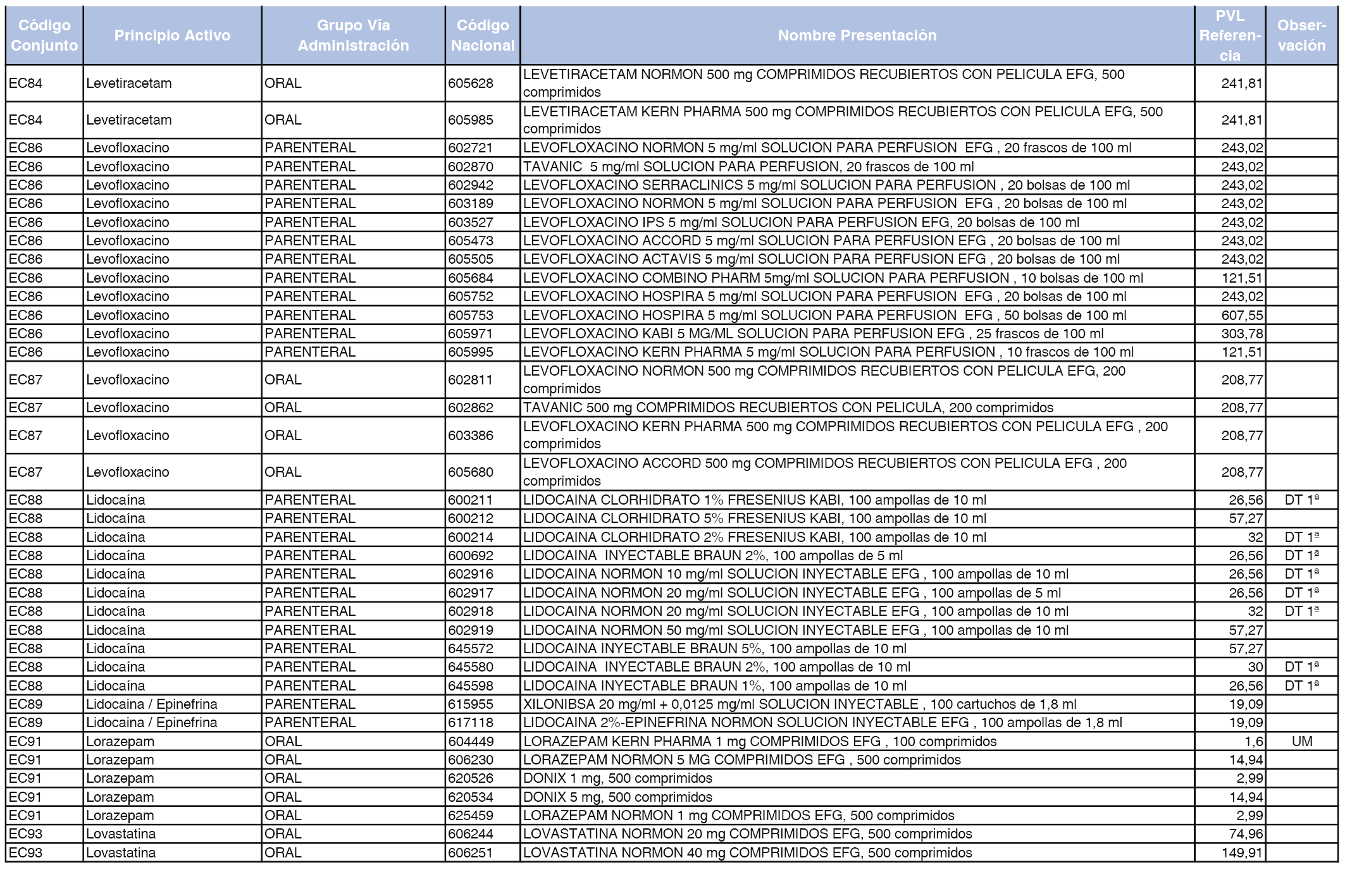 | Código Conjunto | Principio Activo | Grupo Vía Administración | Código Nacional | Nombre Presentación | PVL Referencia | Observación |
|---|---|---|---|---|---|---|
| EC84 | Levetiracetam | ORAL | 605628 | LEVETIRACETAM NORMON 500 mg COMPRIMIDOS RECUBIERTOS CON PELICULA EFG, 500 comprimidos | 241,81 | |
| EC84 | Levetiracetam | ORAL | 605985 | LEVETIRACETAM KERN PHARMA 500 mg COMPRIMIDOS RECUBIERTOS CON PELICULA EFG, 500 comprimidos | 241,81 | |
| EC86 | Levofloxacino | PARENTERAL | 602721 | LEVOFLOXACINO NORMON 5 mg/ml SOLUCION PARA PERFUSION EFG , 20 frascos de 100 ml | 243,02 | |
| EC86 | Levofloxacino | PARENTERAL | 602870 | TAVANIC 5 mg/ml SOLUCION PARA PERFUSION, 20 frascos de 100 ml | 243,02 | |
| EC86 | Levofloxacino | PARENTERAL | 602942 | LEVOFLOXACINO SERRACLINICS 5 mg/ml SOLUCION PARA PERFUSION , 20 bolsas de 100 ml | 243,02 | |
| EC86 | Levofloxacino | PARENTERAL | 603189 | LEVOFLOXACINO NORMON 5 mg/ml SOLUCION PARA PERFUSION EFG , 20 bolsas de 100 ml | 243,02 | |
| EC86 | Levofloxacino | PARENTERAL | 603527 | LEVOFLOXACINO IPS 5 mg/ml SOLUCION PARA PERFUSION EFG, 20 bolsas de 100 ml | 243,02 | |
| EC86 | Levofloxacino | PARENTERAL | 605473 | LEVOFLOXACINO ACCORD 5 mg/ml SOLUCION PARA PERFUSION EFG , 20 bolsas de 100 ml | 243,02 | |
| EC86 | Levofloxacino | PARENTERAL | 605505 | LEVOFLOXACINO ACTAVIS 5 mg/ml SOLUCION PARA PERFUSION EFG , 20 bolsas de 100 ml | 243,02 | |
| EC86 | Levofloxacino | PARENTERAL | 605684 | LEVOFLOXACINO COMBINO PHARM 5mg/ml SOLUCION PARA PERFUSION , 10 bolsas de 100 ml | 121,51 | |
| EC86 | Levofloxacino | PARENTERAL | 605752 | LEVOFLOXACINO HOSPIRA 5 mg/ml SOLUCION PARA PERFUSION EFG , 20 bolsas de 100 ml | 243,02 | |
| EC86 | Levofloxacino | PARENTERAL | 605753 | LEVOFLOXACINO HOSPIRA 5 mg/ml SOLUCION PARA PERFUSION EFG , 50 bolsas de 100 ml | 607,55 | |
| EC86 | Levofloxacino | PARENTERAL | 605971 | LEVOFLOXACINO KABI 5 MG/ML SOLUCION PARA PERFUSION EFG , 25 frascos de 100 ml | 303,78 | |
| EC86 | Levofloxacino | PARENTERAL | 605995 | LEVOFLOXACINO KERN PHARMA 5 mg/ml SOLUCION PARA PERFUSION , 10 frascos de 100 ml | 121,51 | |
| EC87 | Levofloxacino | ORAL | 602811 | LEVOFLOXACINO NORMON 500 mg COMPRIMIDOS RECUBIERTOS CON PELICULA EFG, 200 comprimidos | 208,77 | |
| EC87 | Levofloxacino | ORAL | 602862 | TAVANIC 500 mg COMPRIMIDOS RECUBIERTOS CON PELICULA, 200 comprimidos | 208,77 | |
| EC87 | Levofloxacino | ORAL | 603386 | LEVOFLOXACINO KERN PHARMA 500 mg COMPRIMIDOS RECUBIERTOS CON PELICULA EFG , 200 comprimidos | 208,77 | |
| EC87 | Levofloxacino | ORAL | 605680 | LEVOFLOXACINO ACCORD 500 mg COMPRIMIDOS RECUBIERTOS CON PELICULA EFG , 200 comprimidos | 208,77 | |
| EC88 | Lidocaína | PARENTERAL | 600211 | LIDOCAINA CLORHIDRATO 1% FRESENIUS KABI, 100 ampollas de 10 ml | 26,56 | DT 1ª |
| EC88 | Lidocaína | PARENTERAL | 600212 | LIDOCAINA CLORHIDRATO 5% FRESENIUS KABI, 100 ampollas de 10 ml | 57,27 | |
| EC88 | Lidocaína | PARENTERAL | 600214 | LIDOCAINA CLORHIDRATO 2% FRESENIUS KABI, 100 ampollas de 10 ml | 32 | DT 1ª |
| EC88 | Lidocaína | PARENTERAL | 600692 | LIDOCAINA INYECTABLE BRAUN 2%, 100 ampollas de 5 ml | 26,56 | DT 1ª |
| EC88 | Lidocaína | PARENTERAL | 602916 | LIDOCAINA NORMON 10 mg/ml SOLUCION INYECTABLE EFG , 100 ampollas de 10 ml | 26,56 | DT 1ª |
| EC88 | Lidocaína | PARENTERAL | 602917 | LIDOCAINA NORMON 20 mg/ml SOLUCION INYECTABLE EFG , 100 ampollas de 5 ml | 26,56 | DT 1ª |
| EC88 | Lidocaína | PARENTERAL | 602918 | LIDOCAINA NORMON 20 mg/ml SOLUCION INYECTABLE EFG , 100 ampollas de 10 ml | 32 | DT 1ª |
| EC88 | Lidocaína | PARENTERAL | 602919 | LIDOCAINA NORMON 50 mg/ml SOLUCION INYECTABLE EFG , 100 ampollas de 10 ml | 57,27 | |
| EC88 | Lidocaína | PARENTERAL | 645572 | LIDOCAINA INYECTABLE BRAUN 5%, 100 ampollas de 10 ml | 57,27 | |
| EC88 | Lidocaína | PARENTERAL | 645580 | LIDOCAINA INYECTABLE BRAUN 2%, 100 ampollas de 10 ml | 30 | DT 1ª |
| EC88 | Lidocaína | PARENTERAL | 645598 | LIDOCAINA INYECTABLE BRAUN 1%, 100 ampollas de 10 ml | 26,56 | DT 1ª |
| EC89 | Lidocaina / Epinefrina | PARENTERAL | 615955 | XILONIBSA 20 mg/ml + 0,0125 mg/ml SOLUCION INYECTABLE , 100 cartuchos de 1,8 ml | 19,09 | |
| EC89 | Lidocaina / Epinefrina | PARENTERAL | 617118 | LIDOCAINA 2%-EPINEFRINA NORMON SOLUCION INYECTABLE EFG , 100 ampollas de 1,8 ml | 19,09 | |
| EC91 | Lorazepam | ORAL | 604449 | LORAZEPAM KERN PHARMA 1 mg COMPRIMIDOS EFG , 100 comprimidos | 1,6 | UM |
| EC91 | Lorazepam | ORAL | 606230 | LORAZEPAM NORMON 5 MG COMPRIMIDOS EFG , 500 comprimidos | 14,94 | |
| EC91 | Lorazepam | ORAL | 620526 | DONIX 1 mg, 500 comprimidos | 2,99 | |
| EC91 | Lorazepam | ORAL | 620534 | DONIX 5 mg, 500 comprimidos | 14,94 | |
| EC91 | Lorazepam | ORAL | 625459 | LORAZEPAM NORMON 1 mg COMPRIMIDOS EFG, 500 comprimidos | 2,99 | |
| EC93 | Lovastatina | ORAL | 606244 | LOVASTATINA NORMON 20 mg COMPRIMIDOS EFG, 500 comprimidos | 74,96 | |
| EC93 | Lovastatina | ORAL | 606251 | LOVASTATINA NORMON 40 mg COMPRIMIDOS EFG, 500 comprimidos | 149,91 | |